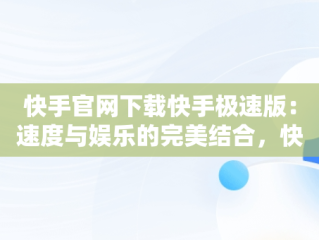 快手官网下载快手极速版：速度与娱乐的完美结合，快